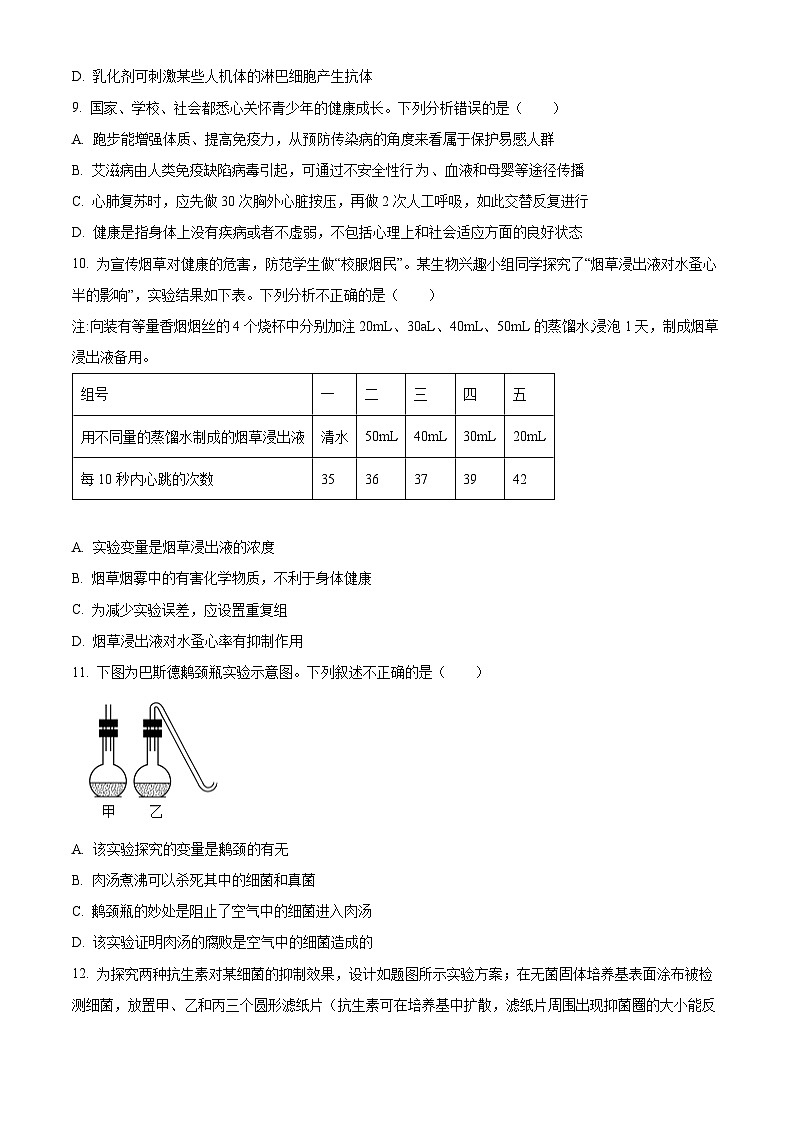 D. 乳化剂可刺激某些人机体的淋巴细胞产生抗体

9. 国家、学校、社会都悉心关怀青少年的健康成长。下列分析错误的是（　　）

A. 跑步能增强体质、提高免疫力，从预防传染病的角度来看属于保护易感人群

B. 艾滋病由人类免疫缺陷病毒引起，可通过不安全性行为、血液和母婴等途径传播

C. 心肺复苏时，应先做 30 次胸外心脏按压，再做 2 次人工呼吸，如此交替反复进行

D. 健康是指身体上没有疾病或者不虚弱，不包括心理上和社会适应方面的良好状态

10. 为宣传烟草对健康的危害，防范学生做“校服烟民”。某生物兴趣小组同学探究了“烟草浸出液对水蚤心半的影响”，实验结果如下表。下列分析不正确的是（　　）

注:向装有等量香烟烟丝的 4 个烧杯中分别加注 20mL、30aL、40mL、50mL 的蒸馏水浸泡 1 天，制成烟草浸出液备用。

| 组号 | 一 | 二 | 三 | 四 | 五 |
|---|---|---|---|---|---|
| 用不同量的蒸馏水制成的烟草浸出液 | 清水 | 50mL | 40mL | 30mL | 20mL |
| 每 10 秒内心跳的次数 | 35 | 36 | 37 | 39 | 42 |

A. 实验变量是烟草浸出液的浓度

B. 烟草烟雾中的有害化学物质，不利于身体健康

C. 为减少实验误差，应设置重复组

D. 烟草浸出液对水蚤心率有抑制作用

11. 下图为巴斯德鹅颈瓶实验示意图。下列叙述不正确的是（　　）

甲　乙

A. 该实验探究的变量是鹅颈的有无

B. 肉汤煮沸可以杀死其中的细菌和真菌

C. 鹅颈瓶的妙处是阻止了空气中的细菌进入肉汤

D. 该实验证明肉汤的腐败是空气中的细菌造成的

12. 为探究两种抗生素对某细菌的抑制效果，设计如题图所示实验方案；在无菌固体培养基表面涂布被检测细菌，放置甲、乙和丙三个圆形滤纸片（抗生素可在培养基中扩散，滤纸片周围出现抑菌圈的大小能反